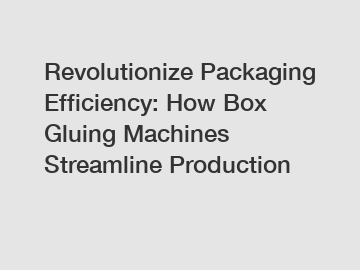 Revolutionize Packaging Efficiency: How Box Gluing Machines Streamline Production